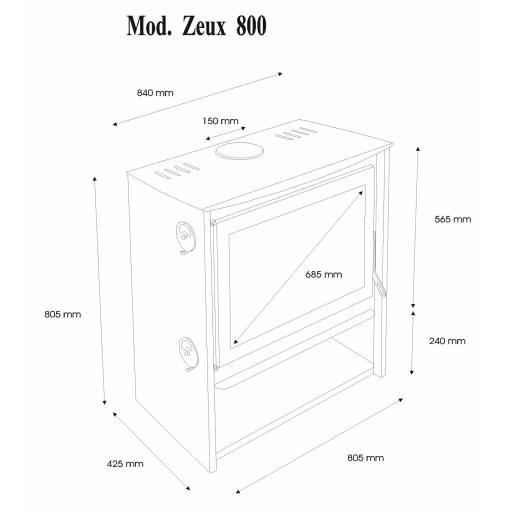 Mod. Zeux 800

840 mm

150 mm

565 mm

685 mm

805 mm

240 mm

425 mm

805 mm